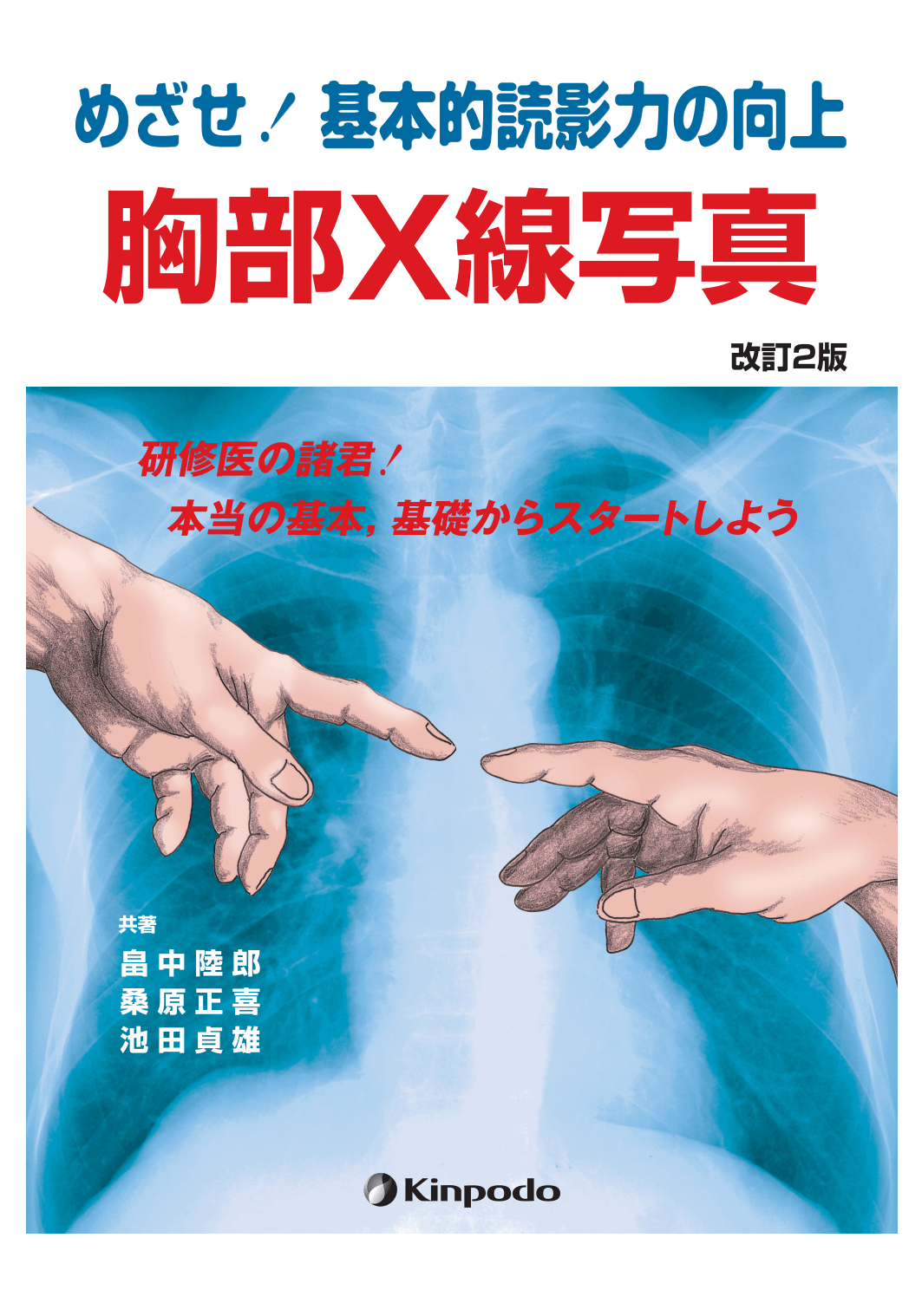 めざせ! 基本的読影力の向上

胸部X線写真

改訂2版

研修医の諸君!
本当の基本，基礎からスタートしよう

共著
畠中陸郎
桑原正喜
池田貞雄

Kinpodo